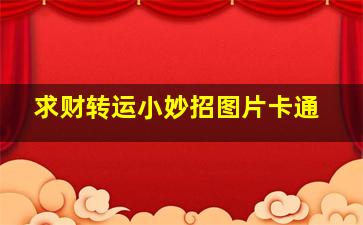 求财转运小妙招图片卡通